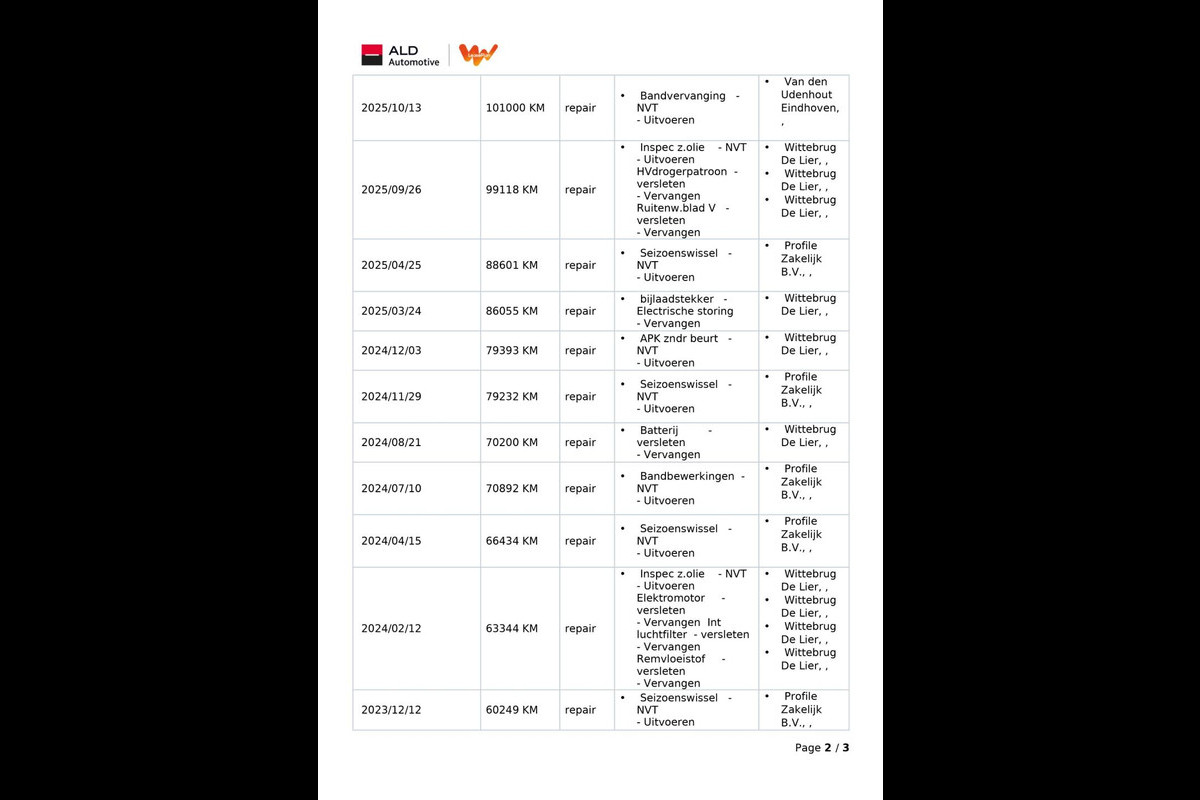 ALD Automotive

| 2025/10/13 | 101000 KM | repair | • Bandvervanging - NVT - Uitvoeren | • Van den Udenhout Eindhoven, , |
|---|---|---|---|---|
| 2025/09/26 | 99118 KM | repair | • Inspec z.olie - NVT - Uitvoeren HVdrogerpatroon - versleten - Vervangen Ruitenw.blad V - versleten - Vervangen | • Wittebrug De Lier, , • Wittebrug De Lier, , • Wittebrug De Lier, , |
| 2025/04/25 | 88601 KM | repair | • Seizoenswissel - NVT - Uitvoeren | • Profile Zakelijk B.V., , |
| 2025/03/24 | 86055 KM | repair | • bijlaadstekker - Electrische storing - Vervangen | • Wittebrug De Lier, , |
| 2024/12/03 | 79393 KM | repair | • APK zndr beurt - NVT - Uitvoeren | • Wittebrug De Lier, , |
| 2024/11/29 | 79232 KM | repair | • Seizoenswissel - NVT - Uitvoeren | • Profile Zakelijk B.V., , |
| 2024/08/21 | 70200 KM | repair | • Batterij - versleten - Vervangen | • Wittebrug De Lier, , |
| 2024/07/10 | 70892 KM | repair | • Bandbewerkingen - NVT - Uitvoeren | • Profile Zakelijk B.V., , |
| 2024/04/15 | 66434 KM | repair | • Seizoenswissel - NVT - Uitvoeren | • Profile Zakelijk B.V., , |
| 2024/02/12 | 63344 KM | repair | • Inspec z.olie - NVT - Uitvoeren Elektromotor - versleten - Vervangen Int luchtfilter - versleten - Vervangen Remvloeistof - versleten - Vervangen | • Wittebrug De Lier, , • Wittebrug De Lier, , • Wittebrug De Lier, , • Wittebrug De Lier, , |
| 2023/12/12 | 60249 KM | repair | • Seizoenswissel - NVT - Uitvoeren | • Profile Zakelijk B.V., , |

Page 2 / 3